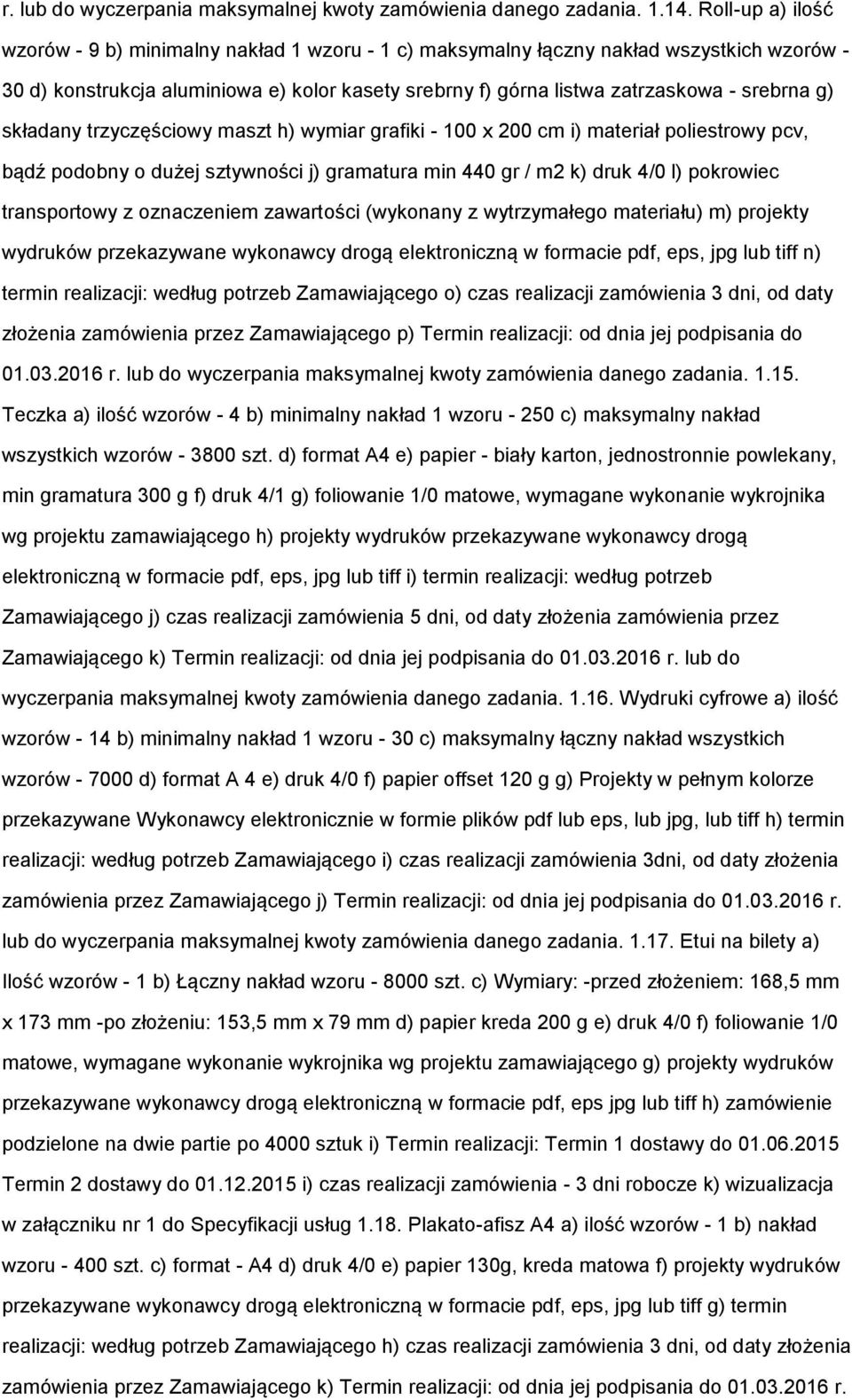 r. lub do wyczerpania maksymalnej kwoty zamówienia danego zadania. 1.14. Roll-up a) ilość wzorów - 9 b) minimalny nakład 1 wzoru - 1 c) maksymalny łączny nakład wszystkich wzorów - 30 d) konstrukcja aluminiowa e) kolor kasety srebrny f) górna listwa zatrzaskowa - srebrna g) składany trzyczęściowy maszt h) wymiar grafiki - 100 x 200 cm i) materiał poliestrowy pcv, bądź podobny o dużej sztywności j) gramatura min 440 gr / m2 k) druk 4/0 l) pokrowiec transportowy z oznaczeniem zawartości (wykonany z wytrzymałego materiału) m) projekty wydruków przekazywane wykonawcy drogą elektroniczną w formacie pdf, eps, jpg lub tiff n) termin realizacji: według potrzeb Zamawiającego o) czas realizacji zamówienia 3 dni, od daty złożenia zamówienia przez Zamawiającego p) Termin realizacji: od dnia jej podpisania do 01.03.2016 r. lub do wyczerpania maksymalnej kwoty zamówienia danego zadania. 1.15. Teczka a) ilość wzorów - 4 b) minimalny nakład 1 wzoru - 250 c) maksymalny nakład wszystkich wzorów - 3800 szt. d) format A4 e) papier - biały karton, jednostronnie powlekany, min gramatura 300 g f) druk 4/1 g) foliowanie 1/0 matowe, wymagane wykonanie wykrojnika wg projektu zamawiającego h) projekty wydruków przekazywane wykonawcy drogą elektroniczną w formacie pdf, eps, jpg lub tiff i) termin realizacji: według potrzeb Zamawiającego j) czas realizacji zamówienia 5 dni, od daty złożenia zamówienia przez Zamawiającego k) Termin realizacji: od dnia jej podpisania do 01.03.2016 r. lub do wyczerpania maksymalnej kwoty zamówienia danego zadania. 1.16. Wydruki cyfrowe a) ilość wzorów - 14 b) minimalny nakład 1 wzoru - 30 c) maksymalny łączny nakład wszystkich wzorów - 7000 d) format A 4 e) druk 4/0 f) papier offset 120 g g) Projekty w pełnym kolorze przekazywane Wykonawcy elektronicznie w formie plików pdf lub eps, lub jpg, lub tiff h) termin realizacji: według potrzeb Zamawiającego i) czas realizacji zamówienia 3dni, od daty złożenia zamówienia przez Zamawiającego j) Termin realizacji: od dnia jej podpisania do 01.03.2016 r. lub do wyczerpania maksymalnej kwoty zamówienia danego zadania. 1.17. Etui na bilety a) Ilość wzorów - 1 b) Łączny nakład wzoru - 8000 szt. c) Wymiary: -przed złożeniem: 168,5 mm x 173 mm -po złożeniu: 153,5 mm x 79 mm d) papier kreda 200 g e) druk 4/0 f) foliowanie 1/0 matowe, wymagane wykonanie wykrojnika wg projektu zamawiającego g) projekty wydruków przekazywane wykonawcy drogą elektroniczną w formacie pdf, eps jpg lub tiff h) zamówienie podzielone na dwie partie po 4000 sztuk i) Termin realizacji: Termin 1 dostawy do 01.06.2015 Termin 2 dostawy do 01.12.2015 i) czas realizacji zamówienia - 3 dni robocze k) wizualizacja w załączniku nr 1 do Specyfikacji usług 1.18. Plakato-afisz A4 a) ilość wzorów - 1 b) nakład wzoru - 400 szt. c) format - A4 d) druk 4/0 e) papier 130g, kreda matowa f) projekty wydruków przekazywane wykonawcy drogą elektroniczną w formacie pdf, eps, jpg lub tiff g) termin realizacji: według potrzeb Zamawiającego h) czas realizacji zamówienia 3 dni, od daty złożenia zamówienia przez Zamawiającego k) Termin realizacji: od dnia jej podpisania do 01.03.2016 r.